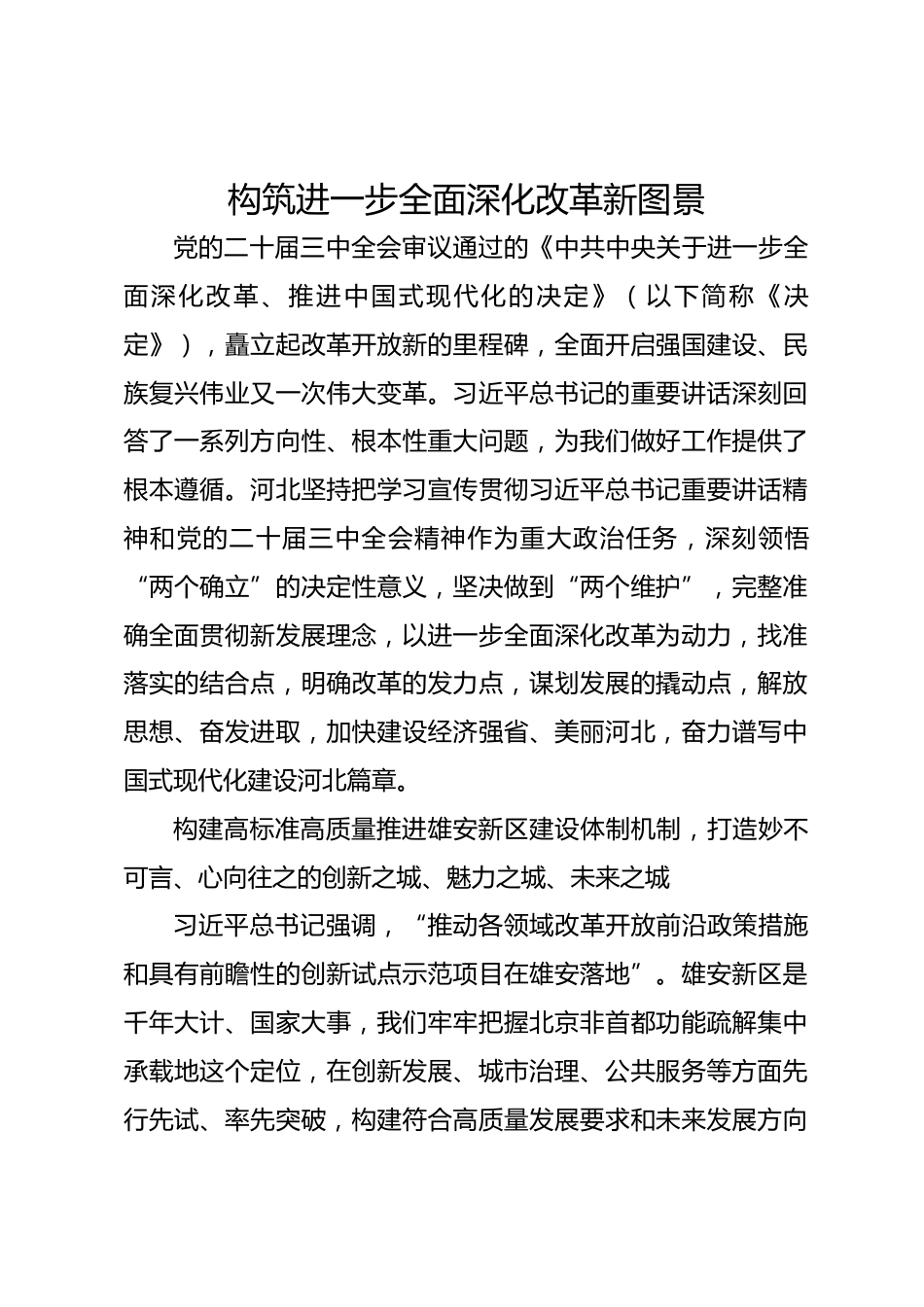 构筑进一步全面深化改革新图景

党的二十届三中全会审议通过的《中共中央关于进一步全面深化改革、推进中国式现代化的决定》（以下简称《决定》），矗立起改革开放新的里程碑，全面开启强国建设、民族复兴伟业又一次伟大变革。习近平总书记的重要讲话深刻回答了一系列方向性、根本性重大问题，为我们做好工作提供了根本遵循。河北坚持把学习宣传贯彻习近平总书记重要讲话精神和党的二十届三中全会精神作为重大政治任务，深刻领悟“两个确立”的决定性意义，坚决做到“两个维护”，完整准确全面贯彻新发展理念，以进一步全面深化改革为动力，找准落实的结合点，明确改革的发力点，谋划发展的撬动点，解放思想、奋发进取，加快建设经济强省、美丽河北，奋力谱写中国式现代化建设河北篇章。

构建高标准高质量推进雄安新区建设体制机制，打造妙不可言、心向往之的创新之城、魅力之城、未来之城

习近平总书记强调，“推动各领域改革开放前沿政策措施和具有前瞻性的创新试点示范项目在雄安落地”。雄安新区是千年大计、国家大事，我们牢牢把握北京非首都功能疏解集中承载地这个定位，在创新发展、城市治理、公共服务等方面先行先试、率先突破，构建符合高质量发展要求和未来发展方向